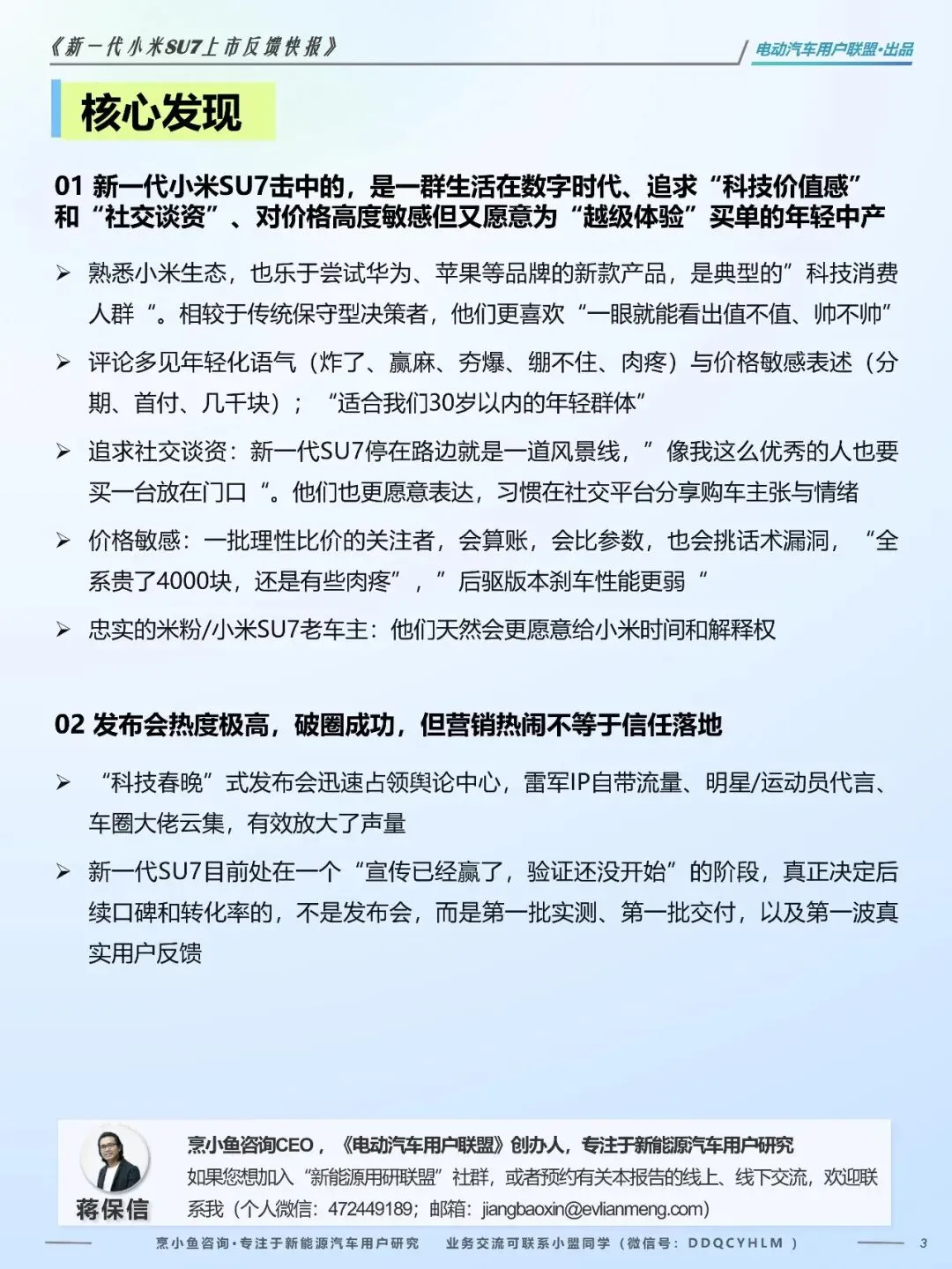 《新一代小米SU7上市反馈快报》

电动汽车用户联盟·出品

核心发现

01 新一代小米SU7击中的，是一群生活在数字时代、追求“科技价值感”和“社交谈资”、对价格高度敏感但又愿意为“越级体验”买单的年轻中产

➢ 熟悉小米生态，也乐于尝试华为、苹果等品牌的新款产品，是典型的”科技消费人群“。相较于传统保守型决策者，他们更喜欢“一眼就能看出值不值、帅不帅”

➢ 评论多见年轻化语气（炸了、赢麻、夯爆、绷不住、肉疼）与价格敏感表述（分期、首付、几千块）；“适合我们30岁以内的年轻群体”

➢ 追求社交谈资：新一代SU7停在路边就是一道风景线，”像我这么优秀的人也要买一台放在门口“。他们也更愿意表达，习惯在社交平台分享购车主张与情绪

➢ 价格敏感：一批理性比价的关注者，会算账，会比参数，也会挑话术漏洞，“全系贵了4000块，还是有些肉疼”，”后驱版本刹车性能更弱“

➢ 忠实的米粉/小米SU7老车主：他们天然会更愿意给小米时间和解释权

02 发布会热度极高，破圈成功，但营销热闹不等于信任落地

➢ “科技春晚”式发布会迅速占领舆论中心，雷军IP自带流量、明星/运动员代言、车圈大佬云集，有效放大了声量

➢ 新一代SU7目前处在一个“宣传已经赢了，验证还没开始”的阶段，真正决定后续口碑和转化率的，不是发布会，而是第一批实测、第一批交付，以及第一波真实用户反馈

蒋保信

烹小鱼咨询CEO，《电动汽车用户联盟》创办人，专注于新能源汽车用户研究

如果您想加入“新能源用研联盟”社群，或者预约有关本报告的线上、线下交流，欢迎联系我（个人微信：472449189；邮箱：jiangbaoxin@evlianmeng.com）

烹小鱼咨询·专注于新能源汽车用户研究　业务交流可联系小盟同学（微信号：DDQCYHLM）

3